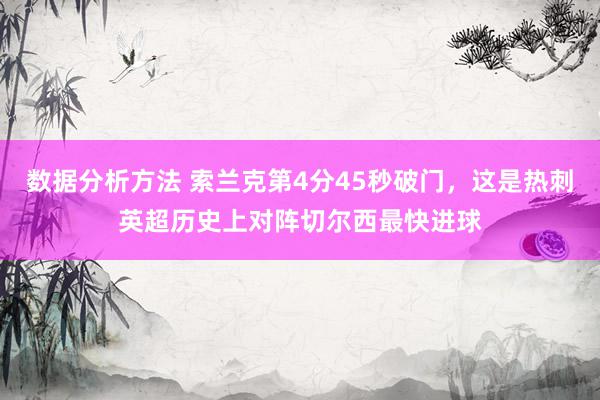 数据分析方法 索兰克第4分45秒破门，这是热刺英超历史上对阵切尔西最快进球